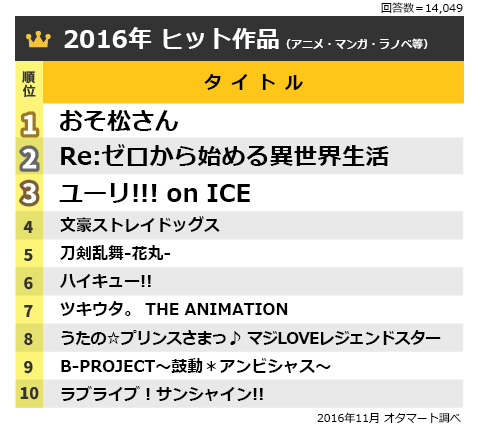 回答数＝14,049

2016年 ヒット作品（アニメ・マンガ・ラノベ等）

| 順位 | タイトル |
|---|---|
| 1 | おそ松さん |
| 2 | Re:ゼロから始める異世界生活 |
| 3 | ユーリ!!! on ICE |
| 4 | 文豪ストレイドッグス |
| 5 | 刀剣乱舞-花丸- |
| 6 | ハイキュー!! |
| 7 | ツキウタ。 THE ANIMATION |
| 8 | うたの☆プリンスさまっ♪ マジLOVEレジェンドスター |
| 9 | B-PROJECT～鼓動＊アンビシャス～ |
| 10 | ラブライブ！サンシャイン!! |

2016年11月 オタマート調べ